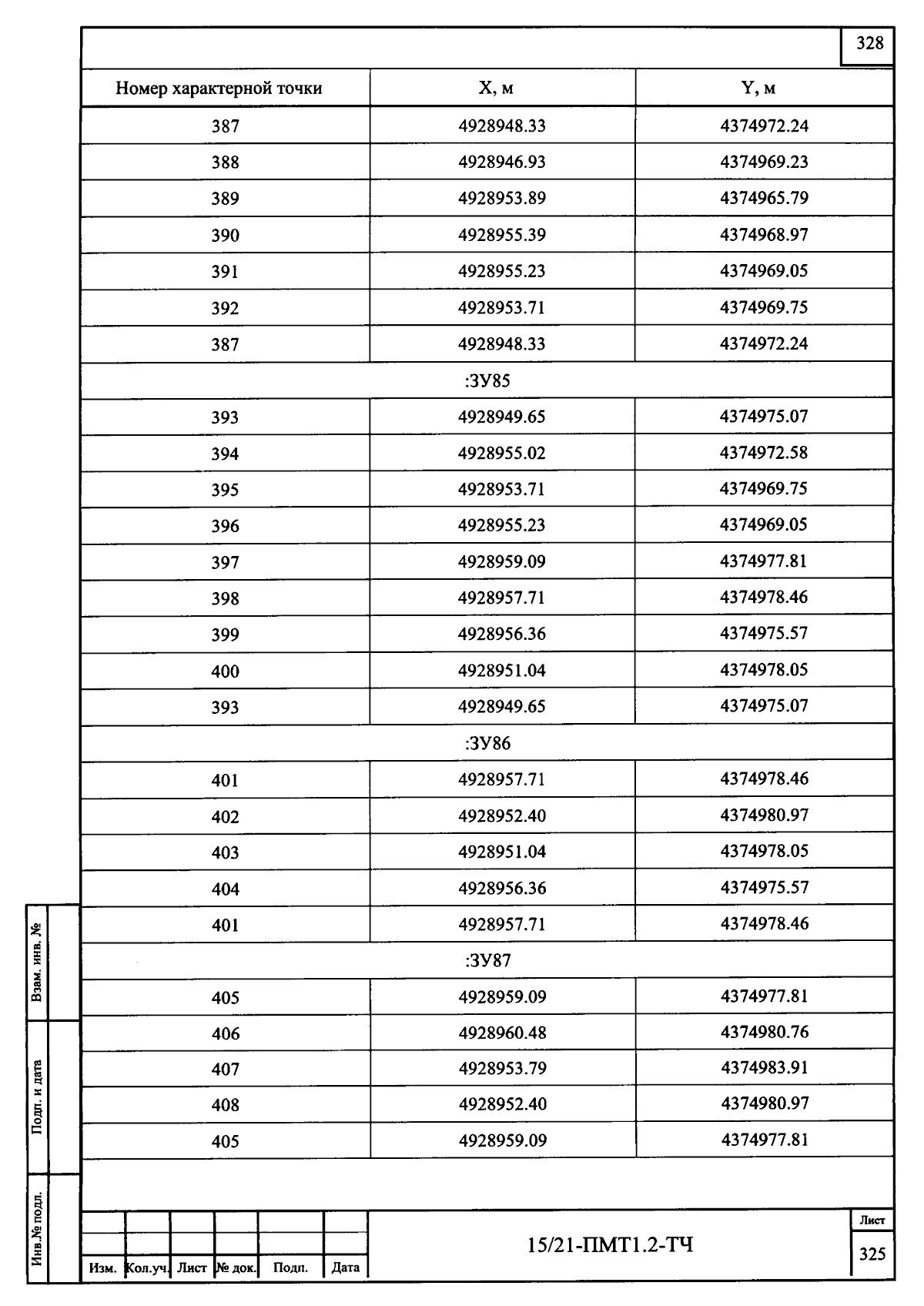 328

| Номер характерной точки | X, м | Y, м |
|---|---|---|
| 387 | 4928948.33 | 4374972.24 |
| 388 | 4928946.93 | 4374969.23 |
| 389 | 4928953.89 | 4374965.79 |
| 390 | 4928955.39 | 4374968.97 |
| 391 | 4928955.23 | 4374969.05 |
| 392 | 4928953.71 | 4374969.75 |
| 387 | 4928948.33 | 4374972.24 |
| :ЗУ85 | | |
| 393 | 4928949.65 | 4374975.07 |
| 394 | 4928955.02 | 4374972.58 |
| 395 | 4928953.71 | 4374969.75 |
| 396 | 4928955.23 | 4374969.05 |
| 397 | 4928959.09 | 4374977.81 |
| 398 | 4928957.71 | 4374978.46 |
| 399 | 4928956.36 | 4374975.57 |
| 400 | 4928951.04 | 4374978.05 |
| 393 | 4928949.65 | 4374975.07 |
| :ЗУ86 | | |
| 401 | 4928957.71 | 4374978.46 |
| 402 | 4928952.40 | 4374980.97 |
| 403 | 4928951.04 | 4374978.05 |
| 404 | 4928956.36 | 4374975.57 |
| 401 | 4928957.71 | 4374978.46 |
| :ЗУ87 | | |
| 405 | 4928959.09 | 4374977.81 |
| 406 | 4928960.48 | 4374980.76 |
| 407 | 4928953.79 | 4374983.91 |
| 408 | 4928952.40 | 4374980.97 |
| 405 | 4928959.09 | 4374977.81 |

Взам. инв. №
Подп. и дата
Инв.№ подл.

Изм. Кол.уч. Лист № док. Подп. Дата

15/21-ПМТ1.2-ТЧ

Лист
325